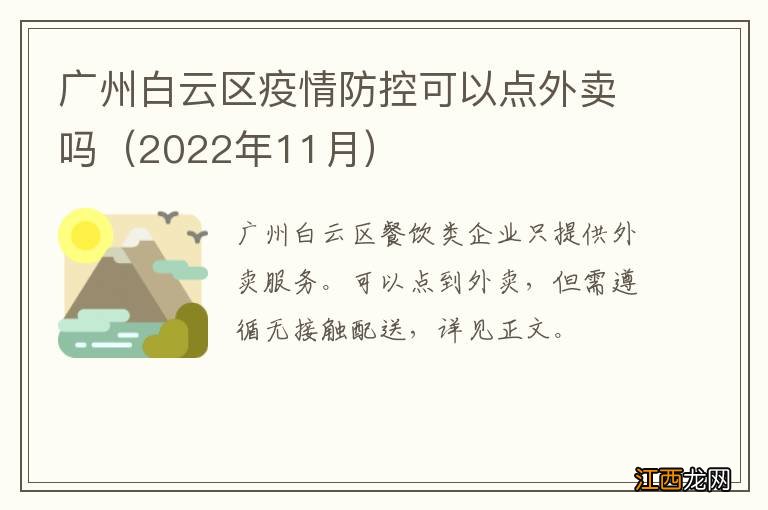 广州白云区疫情防控可以点外卖吗（2022年11月）

广州白云区餐饮类企业只提供外卖服务。可以点到外卖，但需遵循无接触配送，详见正文。

江西龙网